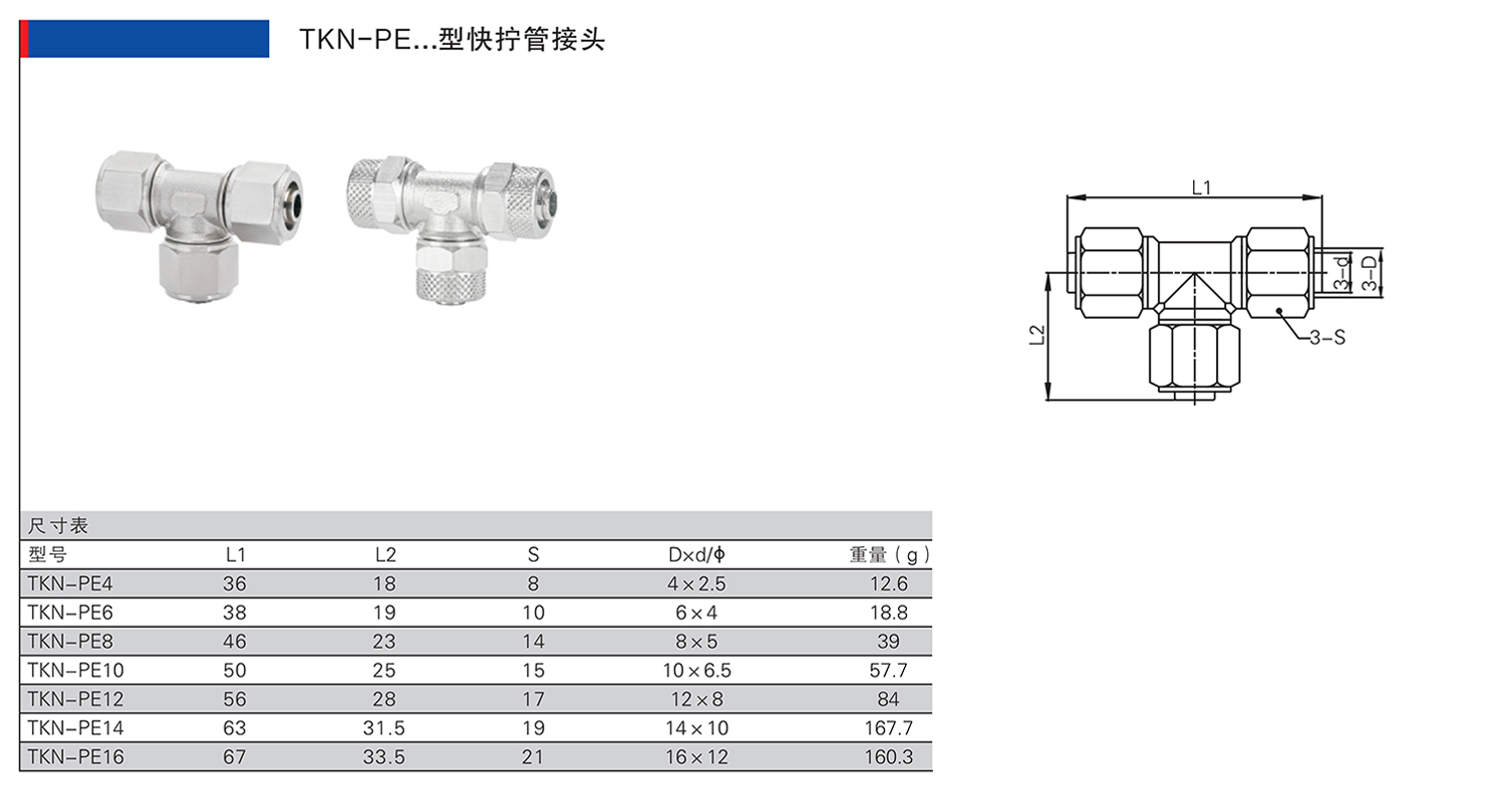 TKN-PE...型快拧管接头

L1

3-d

3-D

L2

3-S

尺寸表

| 型号 | L1 | L2 | S | D×d/ϕ | 重量（g） |
|---|---|---|---|---|---|
| TKN-PE4 | 36 | 18 | 8 | 4×2.5 | 12.6 |
| TKN-PE6 | 38 | 19 | 10 | 6×4 | 18.8 |
| TKN-PE8 | 46 | 23 | 14 | 8×5 | 39 |
| TKN-PE10 | 50 | 25 | 15 | 10×6.5 | 57.7 |
| TKN-PE12 | 56 | 28 | 17 | 12×8 | 84 |
| TKN-PE14 | 63 | 31.5 | 19 | 14×10 | 167.7 |
| TKN-PE16 | 67 | 33.5 | 21 | 16×12 | 160.3 |